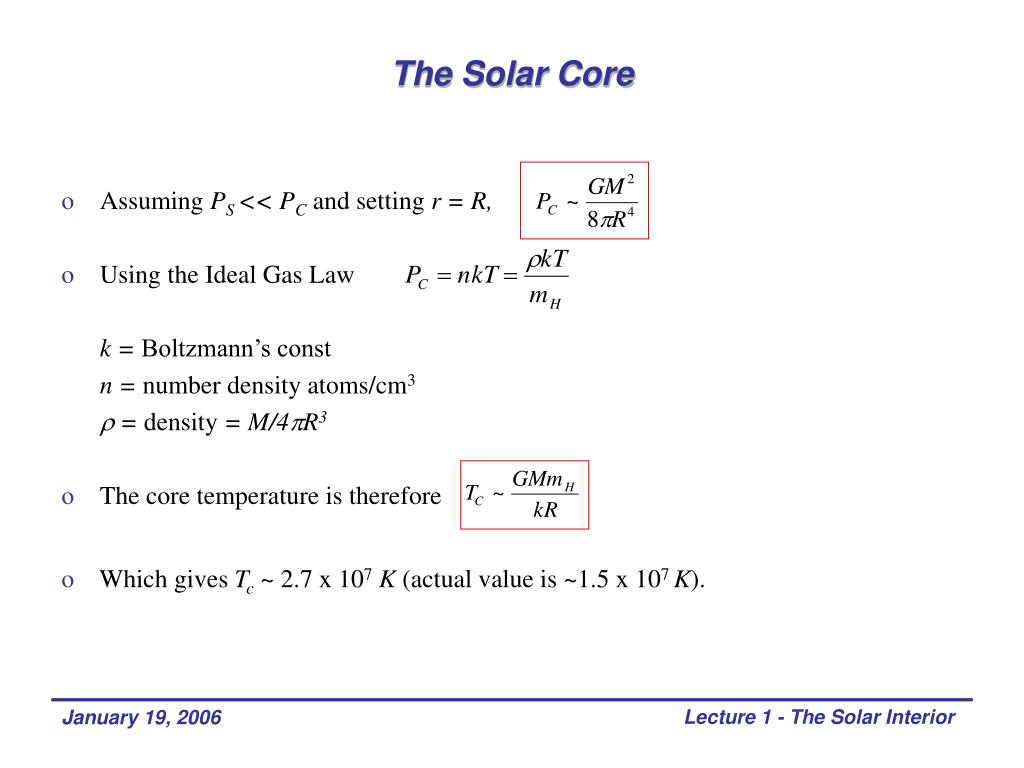 The Solar Core

o Assuming $P_S << P_C$ and setting $r = R$, $P_C \sim \frac{GM^2}{8\pi R^4}$

o Using the Ideal Gas Law $P_C = nkT = \frac{\rho kT}{m_H}$

$k$ = Boltzmann's const
$n$ = number density atoms/cm$^3$
$\rho$ = density = $M/4\pi R^3$

o The core temperature is therefore $T_C \sim \frac{GMm_H}{kR}$

o Which gives $T_c$ ~ 2.7 x $10^7$ $K$ (actual value is ~1.5 x $10^7$ $K$).

January 19, 2006

Lecture 1 - The Solar Interior